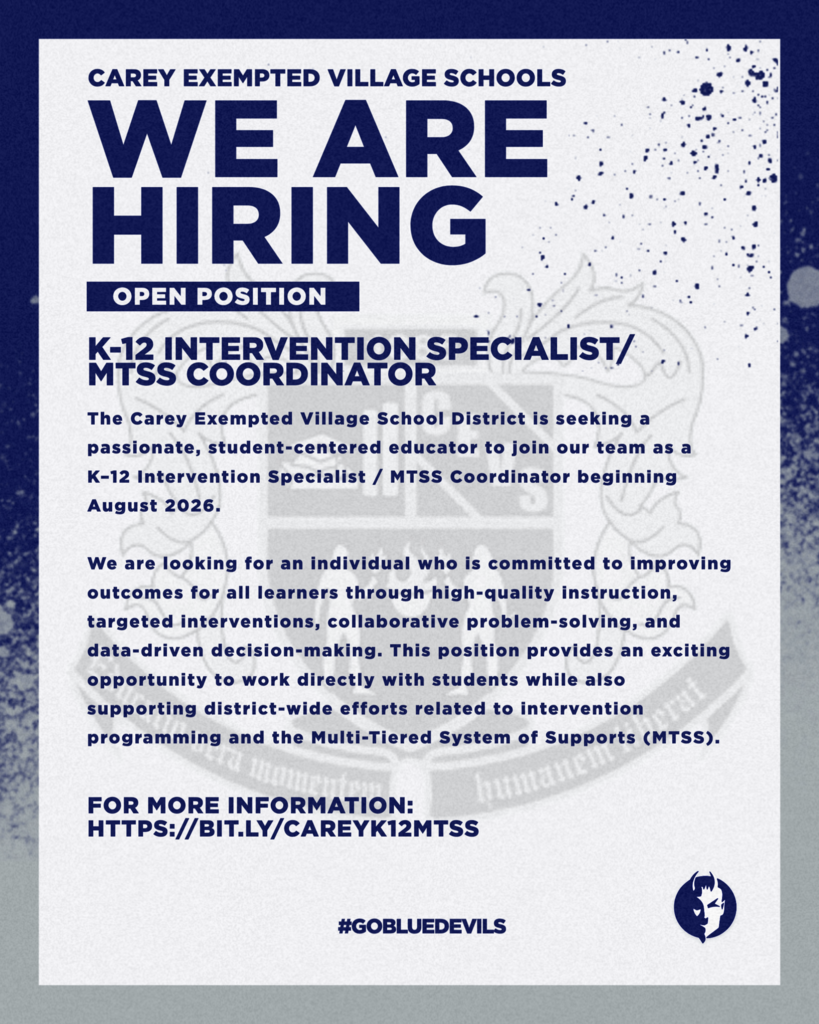 CAREY EXEMPTED VILLAGE SCHOOLS

WE ARE HIRING

OPEN POSITION

K-12 INTERVENTION SPECIALIST/ MTSS COORDINATOR

The Carey Exempted Village School District is seeking a passionate, student-centered educator to join our team as a K–12 Intervention Specialist / MTSS Coordinator beginning August 2026.

We are looking for an individual who is committed to improving outcomes for all learners through high-quality instruction, targeted interventions, collaborative problem-solving, and data-driven decision-making. This position provides an exciting opportunity to work directly with students while also supporting district-wide efforts related to intervention programming and the Multi-Tiered System of Supports (MTSS).

FOR MORE INFORMATION: HTTPS://BIT.LY/CAREYK12MTSS

#GOBLUEDEVILS